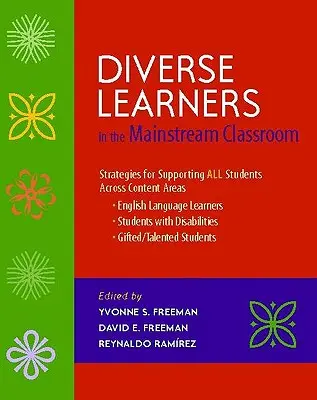 DIVERSE LEARNERS
in the Mainstream Classroom

Strategies for Supporting ALL Students Across Content Areas
· English Language Learners
· Students with Disabilities
· Gifted/Talented Students

Edited by
YVONNE S. FREEMAN
DAVID E. FREEMAN
REYNALDO RAMÍREZ